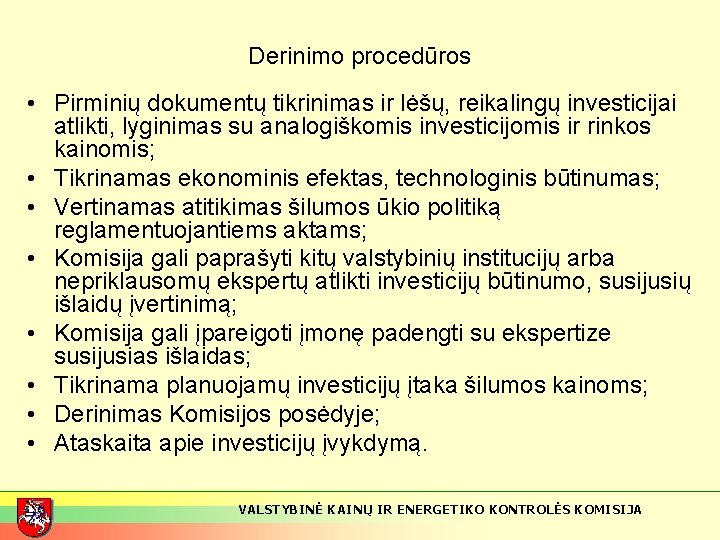 Derinimo procedūros

• Pirminių dokumentų tikrinimas ir lėšų, reikalingų investicijai atlikti, lyginimas su analogiškomis investicijomis ir rinkos kainomis;
• Tikrinamas ekonominis efektas, technologinis būtinumas;
• Vertinamas atitikimas šilumos ūkio politiką reglamentuojantiems aktams;
• Komisija gali paprašyti kitų valstybinių institucijų arba nepriklausomų ekspertų atlikti investicijų būtinumo, susijusių išlaidų įvertinimą;
• Komisija gali įpareigoti įmonę padengti su ekspertize susijusias išlaidas;
• Tikrinama planuojamų investicijų įtaka šilumos kainoms;
• Derinimas Komisijos posėdyje;
• Ataskaita apie investicijų įvykdymą.

VALSTYBINĖ KAINŲ IR ENERGETIKO KONTROLĖS KOMISIJA